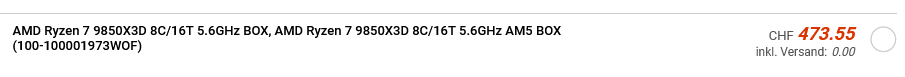 AMD Ryzen 7 9850X3D 8C/16T 5.6GHz BOX, AMD Ryzen 7 9850X3D 8C/16T 5.6GHz AM5 BOX (100-100001973WOF)

CHF 473.55
inkl. Versand: 0.00